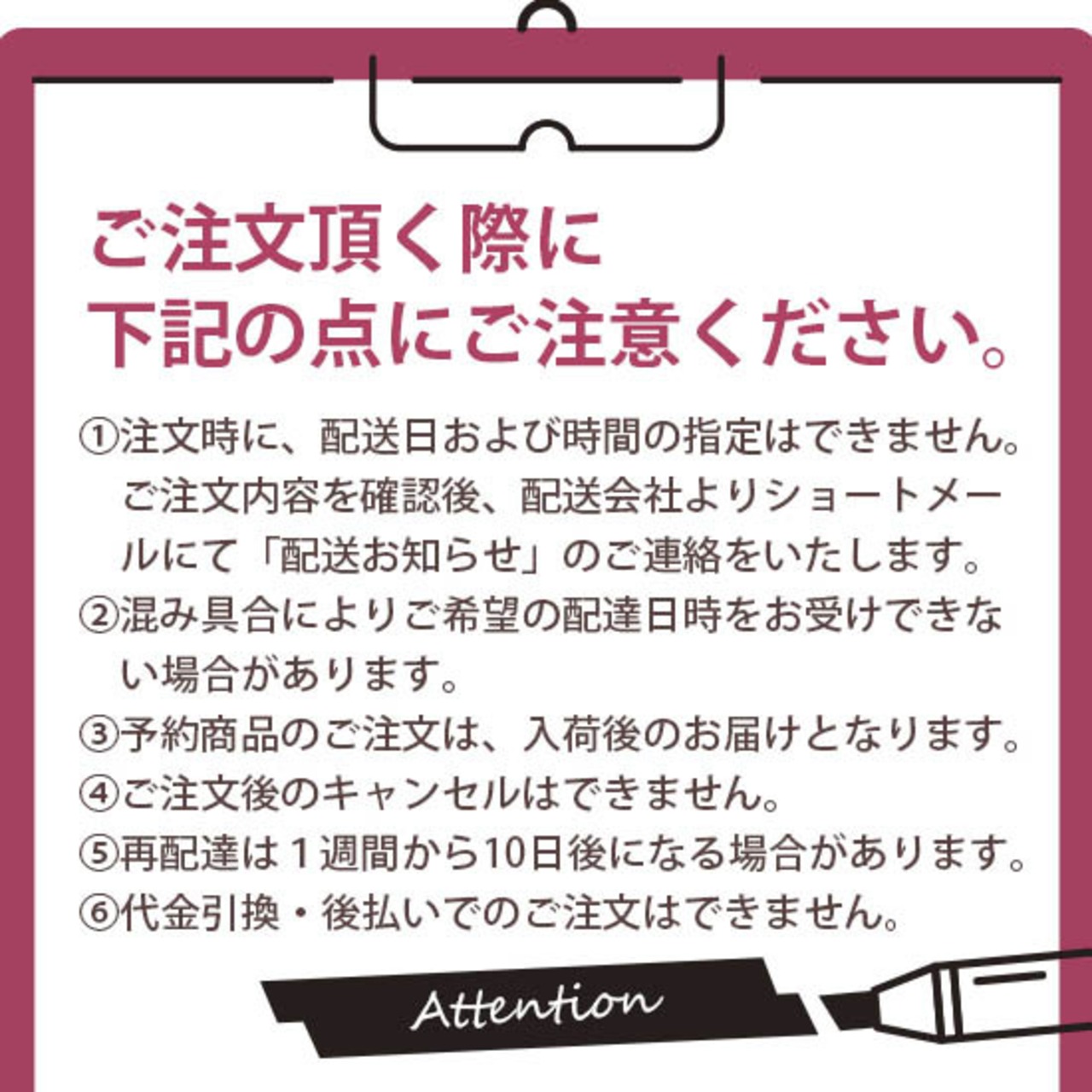 ご注文頂く際に
下記の点にご注意ください。

①注文時に、配送日および時間の指定はできません。ご注文内容を確認後、配送会社よりショートメールにて「配送お知らせ」のご連絡をいたします。
②混み具合によりご希望の配達日時をお受けできない場合があります。
③予約商品のご注文は、入荷後のお届けとなります。
④ご注文後のキャンセルはできません。
⑤再配達は１週間から10日後になる場合があります。
⑥代金引換・後払いでのご注文はできません。

Attention